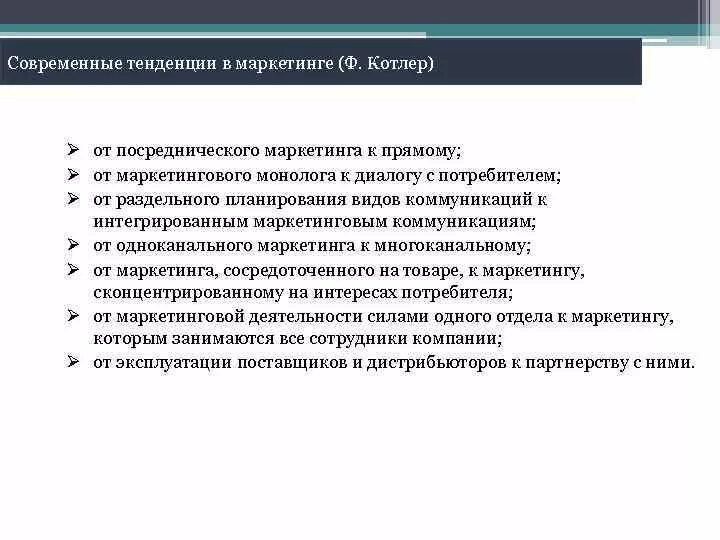 Современные тенденции в маркетинге (Ф. Котлер)

➢ от посреднического маркетинга к прямому;
➢ от маркетингового монолога к диалогу с потребителем;
➢ от раздельного планирования видов коммуникаций к интегрированным маркетинговым коммуникациям;
➢ от одноканального маркетинга к многоканальному;
➢ от маркетинга, сосредоточенного на товаре, к маркетингу, сконцентрированному на интересах потребителя;
➢ от маркетинговой деятельности силами одного отдела к маркетингу, которым занимаются все сотрудники компании;
➢ от эксплуатации поставщиков и дистрибьюторов к партнерству с ними.